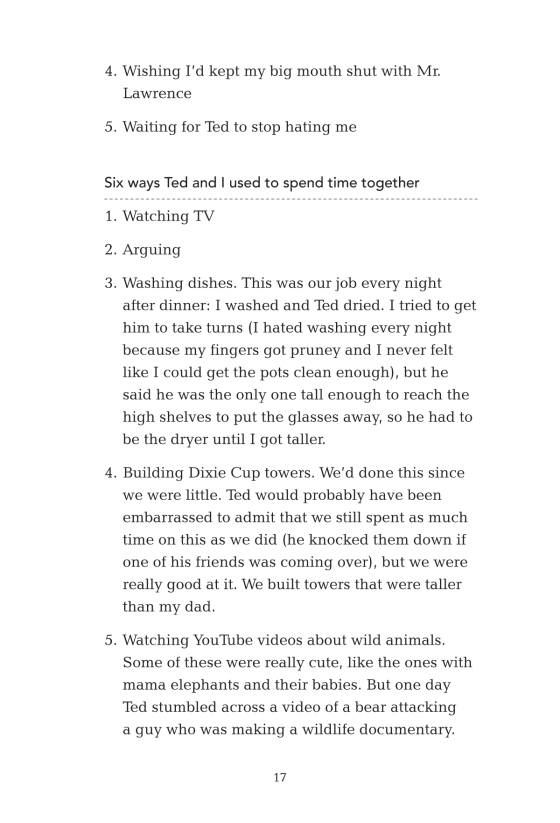 4. Wishing I'd kept my big mouth shut with Mr. Lawrence

5. Waiting for Ted to stop hating me

Six ways Ted and I used to spend time together

1. Watching TV

2. Arguing

3. Washing dishes. This was our job every night after dinner: I washed and Ted dried. I tried to get him to take turns (I hated washing every night because my fingers got pruney and I never felt like I could get the pots clean enough), but he said he was the only one tall enough to reach the high shelves to put the glasses away, so he had to be the dryer until I got taller.

4. Building Dixie Cup towers. We'd done this since we were little. Ted would probably have been embarrassed to admit that we still spent as much time on this as we did (he knocked them down if one of his friends was coming over), but we were really good at it. We built towers that were taller than my dad.

5. Watching YouTube videos about wild animals. Some of these were really cute, like the ones with mama elephants and their babies. But one day Ted stumbled across a video of a bear attacking a guy who was making a wildlife documentary.

17